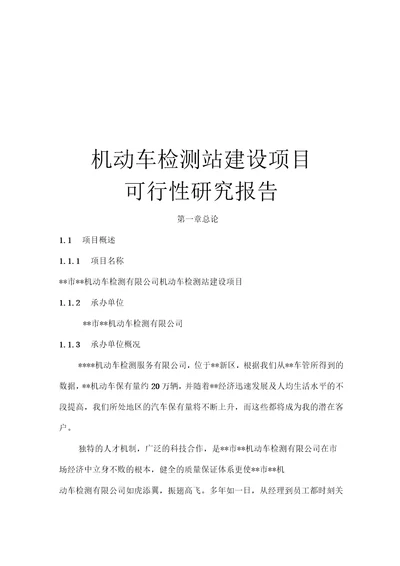 机动车检测站建设项目
可行性研究报告

第一章总论

1.1　项目概述

1.1.1　项目名称

**市**机动车检测有限公司机动车检测站建设项目

1.1.2　承办单位

**市**机动车检测有限公司

1.1.3　承办单位概况

****机动车检测服务有限公司，位于**新区，根据我们从**车管所得到的数据，**机动车保有量约20万辆，并随着**经济迅速发展及人均生活水平的不段提高，我们所处地区的汽车保有量将不断上升，而这些都将成为我的潜在客户。

独特的人才机制，广泛的科技合作，是**市**机动车检测有限公司在市场经济中立身不败的根本，健全的质量保证体系更使**市**机动车检测有限公司如虎添翼，振翅高飞。多年如一日，从经理到员工都时刻关